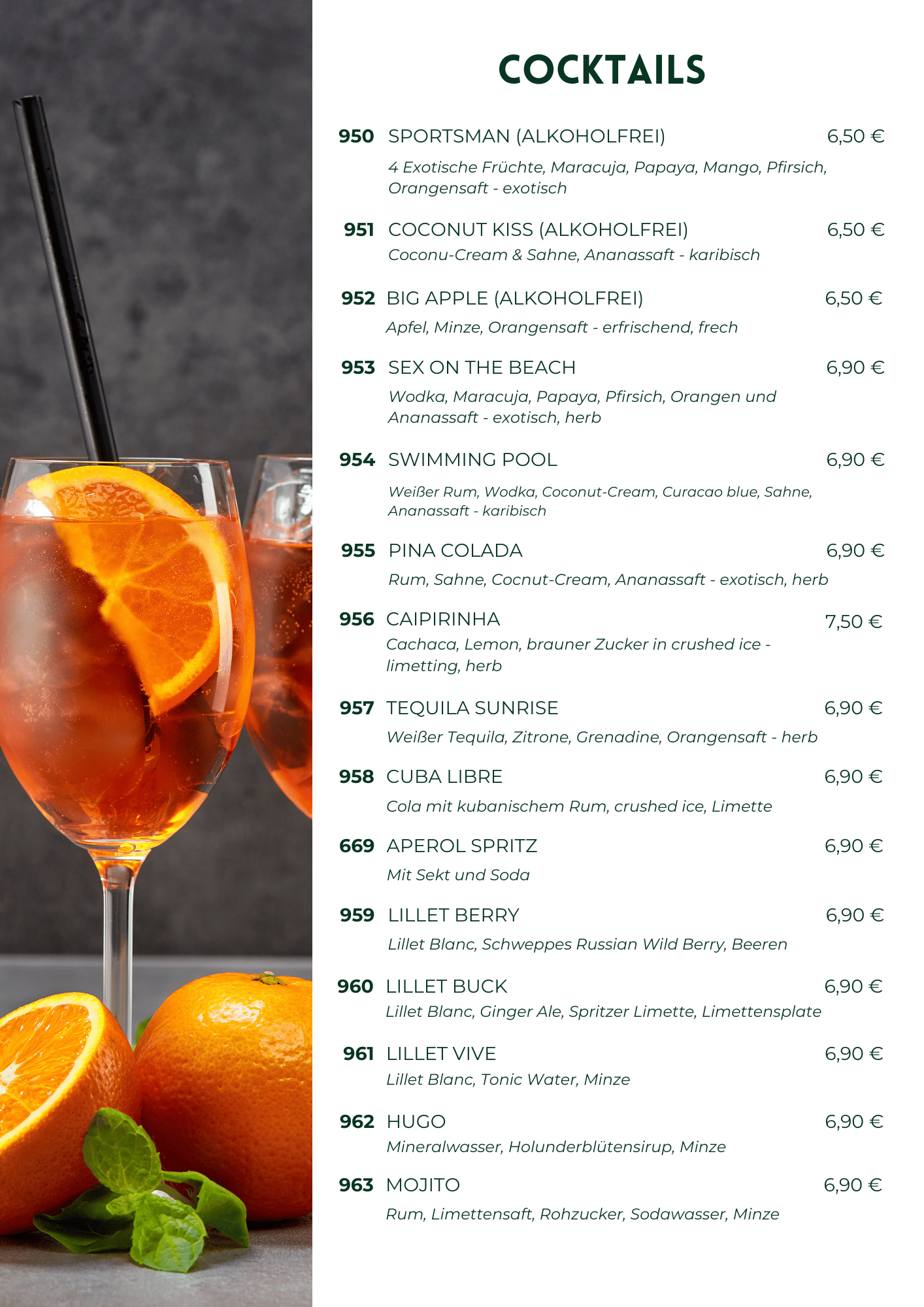 COCKTAILS

950 SPORTSMAN (ALKOHOLFREI) 6,50 €

4 Exotische Früchte, Maracuja, Papaya, Mango, Pfirsich, Orangensaft - exotisch

951 COCONUT KISS (ALKOHOLFREI) 6,50 €

Coconu-Cream & Sahne, Ananassaft - karibisch

952 BIG APPLE (ALKOHOLFREI) 6,50 €

Apfel, Minze, Orangensaft - erfrischend, frech

953 SEX ON THE BEACH 6,90 €

Wodka, Maracuja, Papaya, Pfirsich, Orangen und Ananassaft - exotisch, herb

954 SWIMMING POOL 6,90 €

Weißer Rum, Wodka, Coconut-Cream, Curacao blue, Sahne, Ananassaft - karibisch

955 PINA COLADA 6,90 €

Rum, Sahne, Cocnut-Cream, Ananassaft - exotisch, herb

956 CAIPIRINHA 7,50 €

Cachaca, Lemon, brauner Zucker in crushed ice - limetting, herb

957 TEQUILA SUNRISE 6,90 €

Weißer Tequila, Zitrone, Grenadine, Orangensaft - herb

958 CUBA LIBRE 6,90 €

Cola mit kubanischem Rum, crushed ice, Limette

669 APEROL SPRITZ 6,90 €

Mit Sekt und Soda

959 LILLET BERRY 6,90 €

Lillet Blanc, Schweppes Russian Wild Berry, Beeren

960 LILLET BUCK 6,90 €

Lillet Blanc, Ginger Ale, Spritzer Limette, Limettensplate

961 LILLET VIVE 6,90 €

Lillet Blanc, Tonic Water, Minze

962 HUGO 6,90 €

Mineralwasser, Holunderblütensirup, Minze

963 MOJITO 6,90 €

Rum, Limettensaft, Rohzucker, Sodawasser, Minze